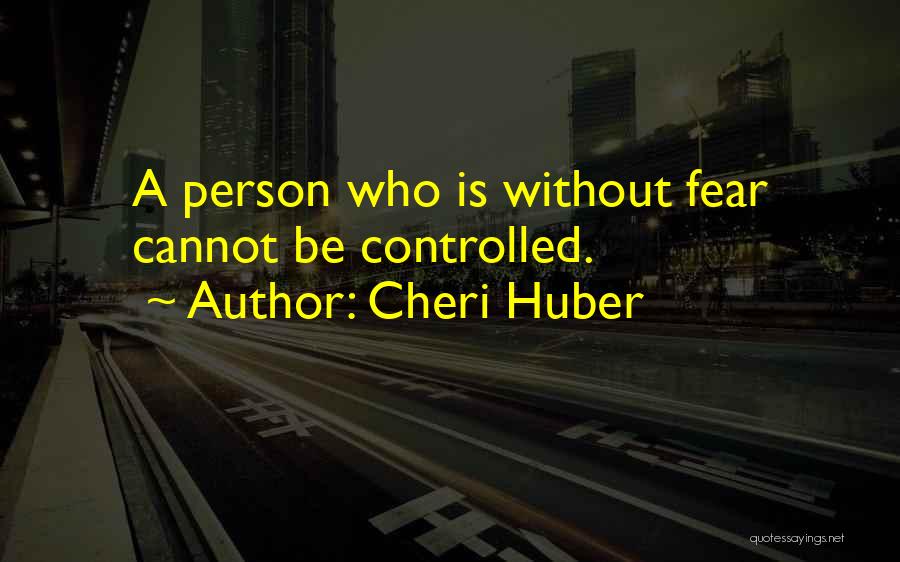 A person who is without fear cannot be controlled.
~ Author: Cheri Huber

quotessayings.net